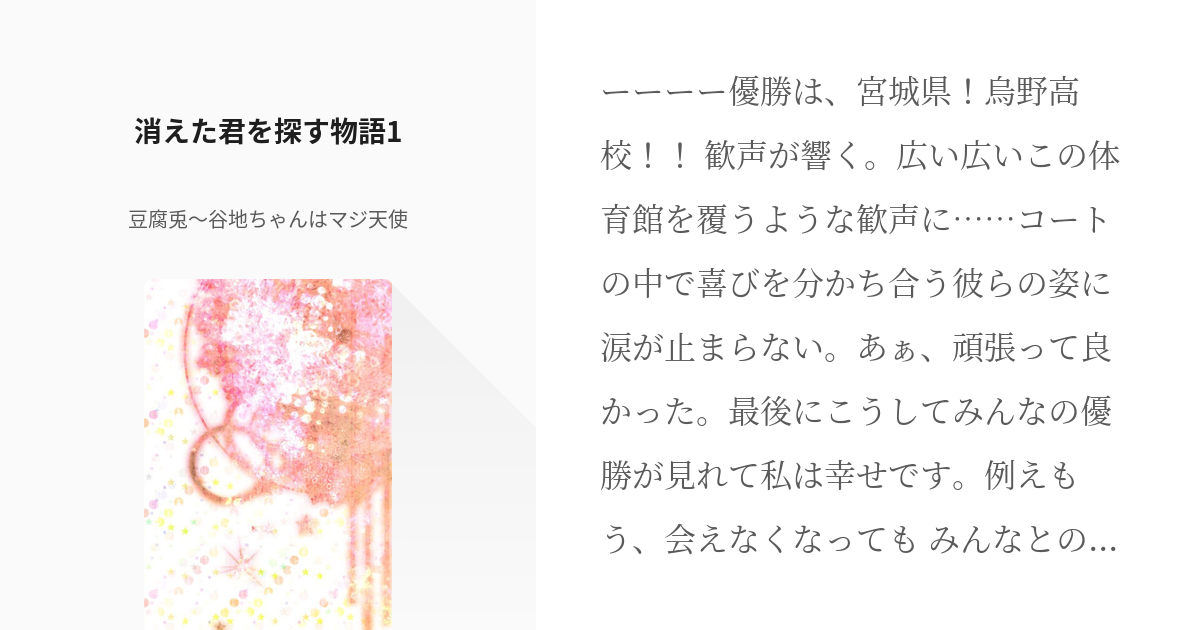 消えた君を探す物語1

豆腐兎〜谷地ちゃんはマジ天使

ーーーー優勝は、宮城県！烏野高校！！ 歓声が響く。広い広いこの体育館を覆うような歓声に……コートの中で喜びを分かち合う彼らの姿に涙が止まらない。あぁ、頑張って良かった。最後にこうしてみんなの優勝が見れて私は幸せです。例えもう、会えなくなっても みんなとの...